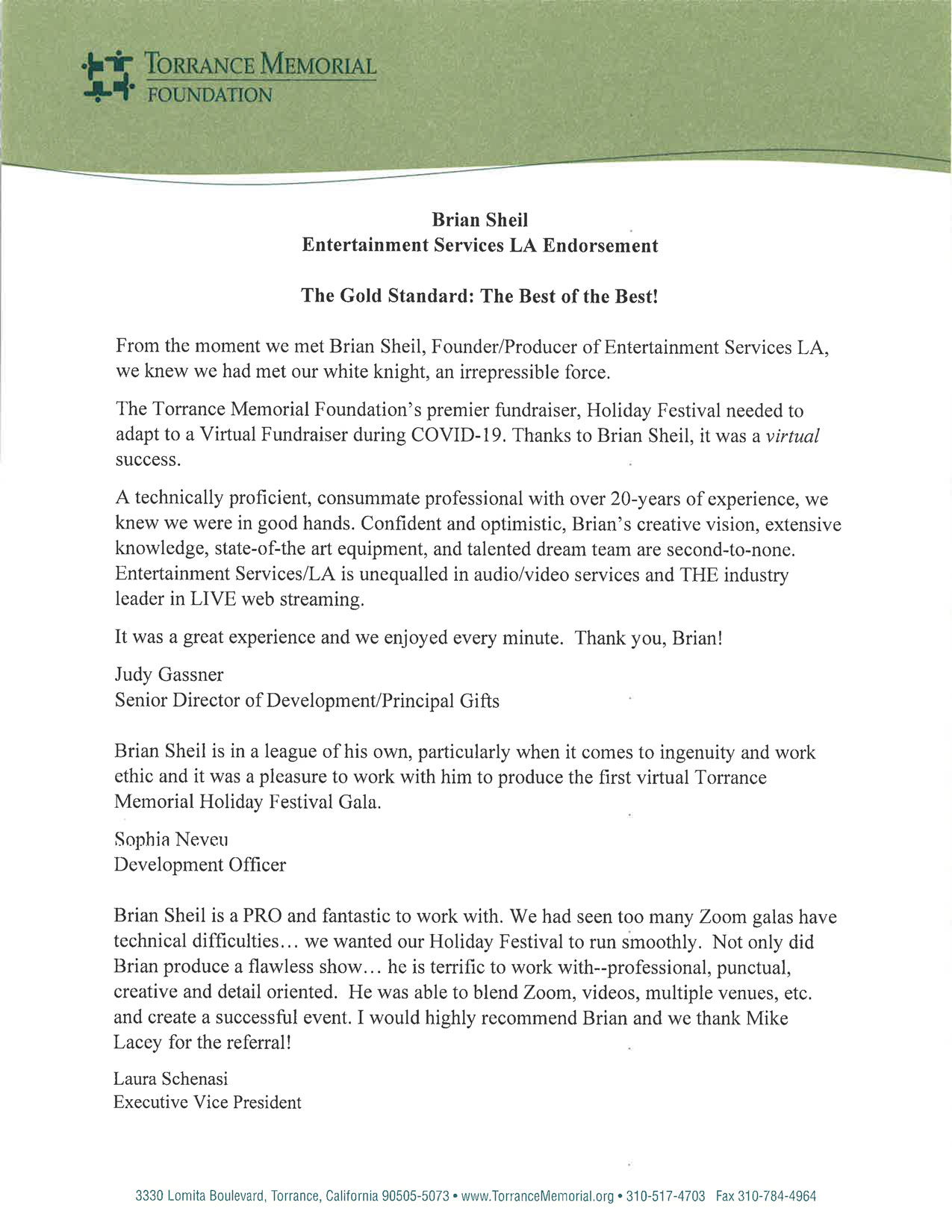 TORRANCE MEMORIAL
FOUNDATION

Brian Sheil
Entertainment Services LA Endorsement

The Gold Standard: The Best of the Best!

From the moment we met Brian Sheil, Founder/Producer of Entertainment Services LA, we knew we had met our white knight, an irrepressible force.

The Torrance Memorial Foundation's premier fundraiser, Holiday Festival needed to adapt to a Virtual Fundraiser during COVID-19. Thanks to Brian Sheil, it was a virtual success.

A technically proficient, consummate professional with over 20-years of experience, we knew we were in good hands. Confident and optimistic, Brian's creative vision, extensive knowledge, state-of-the art equipment, and talented dream team are second-to-none. Entertainment Services/LA is unequalled in audio/video services and THE industry leader in LIVE web streaming.

It was a great experience and we enjoyed every minute. Thank you, Brian!

Judy Gassner
Senior Director of Development/Principal Gifts

Brian Sheil is in a league of his own, particularly when it comes to ingenuity and work ethic and it was a pleasure to work with him to produce the first virtual Torrance Memorial Holiday Festival Gala.

Sophia Neveu
Development Officer

Brian Sheil is a PRO and fantastic to work with. We had seen too many Zoom galas have technical difficulties… we wanted our Holiday Festival to run smoothly. Not only did Brian produce a flawless show… he is terrific to work with--professional, punctual, creative and detail oriented. He was able to blend Zoom, videos, multiple venues, etc. and create a successful event. I would highly recommend Brian and we thank Mike Lacey for the referral!

Laura Schenasi
Executive Vice President

3330 Lomita Boulevard, Torrance, California 90505-5073 • www.TorranceMemorial.org • 310-517-4703 Fax 310-784-4964